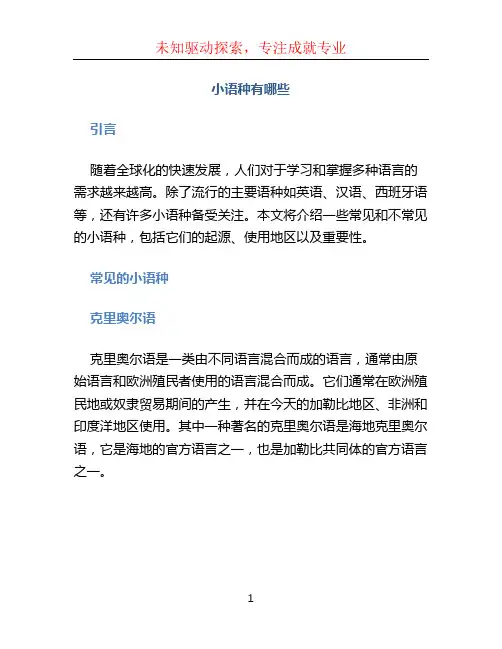 未知驱动探索，专注成就专业

小语种有哪些

引言

随着全球化的快速发展，人们对于学习和掌握多种语言的需求越来越高。除了流行的主要语种如英语、汉语、西班牙语等，还有许多小语种备受关注。本文将介绍一些常见和不常见的小语种，包括它们的起源、使用地区以及重要性。

常见的小语种

克里奥尔语

克里奥尔语是一类由不同语言混合而成的语言，通常由原始语言和欧洲殖民者使用的语言混合而成。它们通常在欧洲殖民地或奴隶贸易期间的产生，并在今天的加勒比地区、非洲和印度洋地区使用。其中一种著名的克里奥尔语是海地克里奥尔语，它是海地的官方语言之一，也是加勒比共同体的官方语言之一。

1